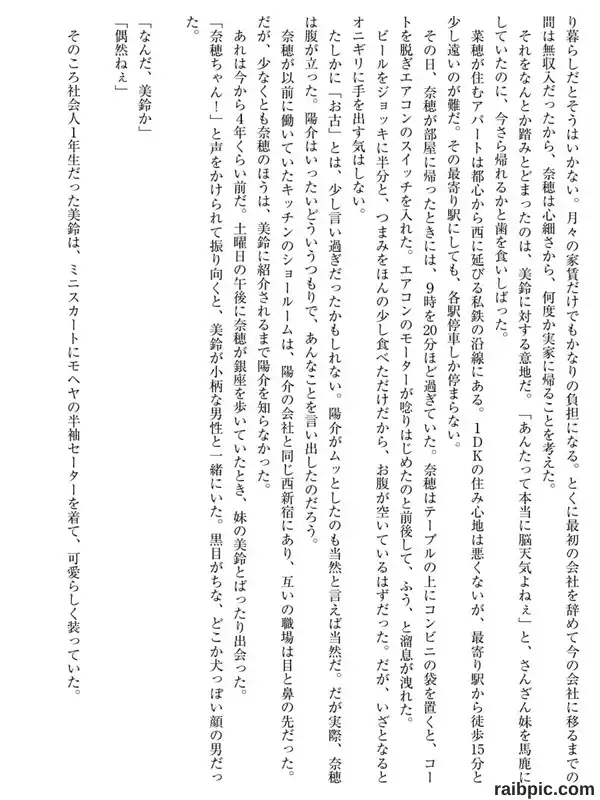 り暮らしだとそうはいかない。月々の家賃だけでもかなりの負担になる。とくに最初の会社を辞めて今の会社に移るまでの間は無収入だったから、奈穂は心細さから、何度か実家に帰ることを考えた。

それをなんとか踏みとどまったのは、美鈴に対する意地だ。「あんたって本当に脳天気よねぇ」と、さんざん妹を馬鹿にしていたのに、今さら帰れるかと歯を食いしばった。

菜穂が住むアパートは都心から西に延びる私鉄の沿線にある。1DKの住み心地は悪くないが、最寄り駅から徒歩15分と少し遠いのが難だ。その最寄り駅にしても、各駅停車しか停まらない。

その日、奈穂が部屋に帰ったときには、9時を20分ほど過ぎていた。奈穂はテーブルの上にコンビニの袋を置くと、コートを脱ぎエアコンのスイッチを入れた。エアコンのモーターが唸りはじめたのと前後して、ふう、と溜息が洩れた。

ビールをジョッキに半分と、つまみをほんの少し食べただけだから、お腹が空いているはずだった。だが、いざとなるとオニギリに手を出す気はしない。

たしかに「お古」とは、少し言い過ぎだったかもしれない。陽介がムッとしたのも当然と言えば当然だ。だが実際、奈穂は腹が立った。陽介はいったいどういうつもりで、あんなことを言い出したのだろう。

奈穂が以前に働いていたキッチンのショールームは、陽介の会社と同じ西新宿にあり、互いの職場は目と鼻の先だった。だが、少なくとも奈穂のほうは、美鈴に紹介されるまで陽介を知らなかった。

あれは今から4年くらい前だ。土曜日の午後に奈穂が銀座を歩いていたとき、妹の美鈴とばったり出会った。

「奈穂ちゃん！」と声をかけられて振り向くと、美鈴が小柄な男性と一緒にいた。黒目がちな、どこか犬っぽい顔の男だった。

「なんだ、美鈴か」

「偶然ねぇ」

そのころ社会人1年生だった美鈴は、ミニスカートにモヘヤの半袖セーターを着て、可愛らしく装っていた。

raibpic.com